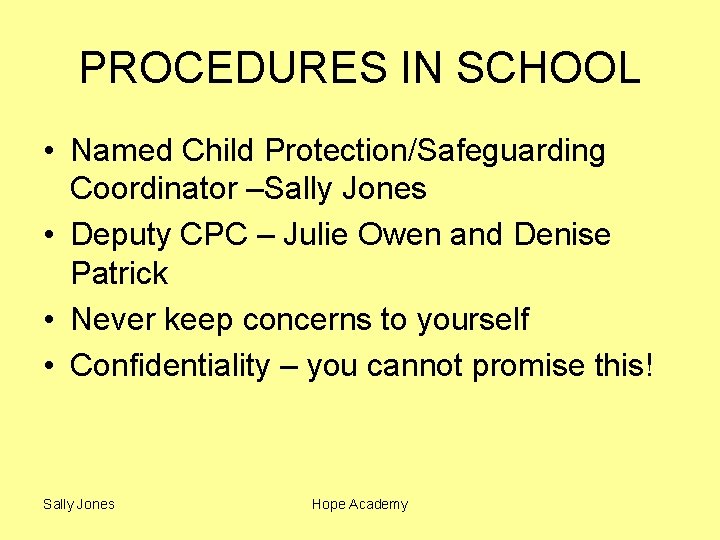 PROCEDURES IN SCHOOL

• Named Child Protection/Safeguarding Coordinator –Sally Jones
• Deputy CPC – Julie Owen and Denise Patrick
• Never keep concerns to yourself
• Confidentiality – you cannot promise this!

Sally Jones

Hope Academy